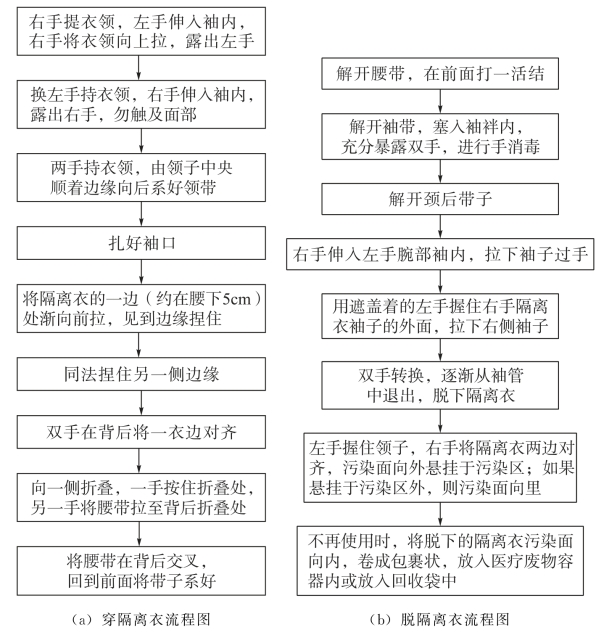 右手提衣领，左手伸入袖内，右手将衣领向上拉，露出左手

换左手持衣领，右手伸入袖内，露出右手，勿触及面部

两手持衣领，由领子中央顺着边缘向后系好领带

扎好袖口

将隔离衣的一边（约在腰下5cm）处渐向前拉，见到边缘捏住

同法捏住另一侧边缘

双手在背后将一衣边对齐

向一侧折叠，一手按住折叠处，另一手将腰带拉至背后折叠处

将腰带在背后交叉，回到前面将带子系好

（a）穿隔离衣流程图

解开腰带，在前面打一活结

解开袖带，塞入袖袢内，充分暴露双手，进行手消毒

解开颈后带子

右手伸入左手腕部袖内，拉下袖子过手

用遮盖着的左手握住右手隔离衣袖子的外面，拉下右侧袖子

双手转换，逐渐从袖管中退出，脱下隔离衣

左手握住领子，右手将隔离衣两边对齐，污染面向外悬挂于污染区；如果悬挂于污染区外，则污染面向里

不再使用时，将脱下的隔离衣污染面向内，卷成包裹状，放入医疗废物容器内或放入回收袋中

（b）脱隔离衣流程图